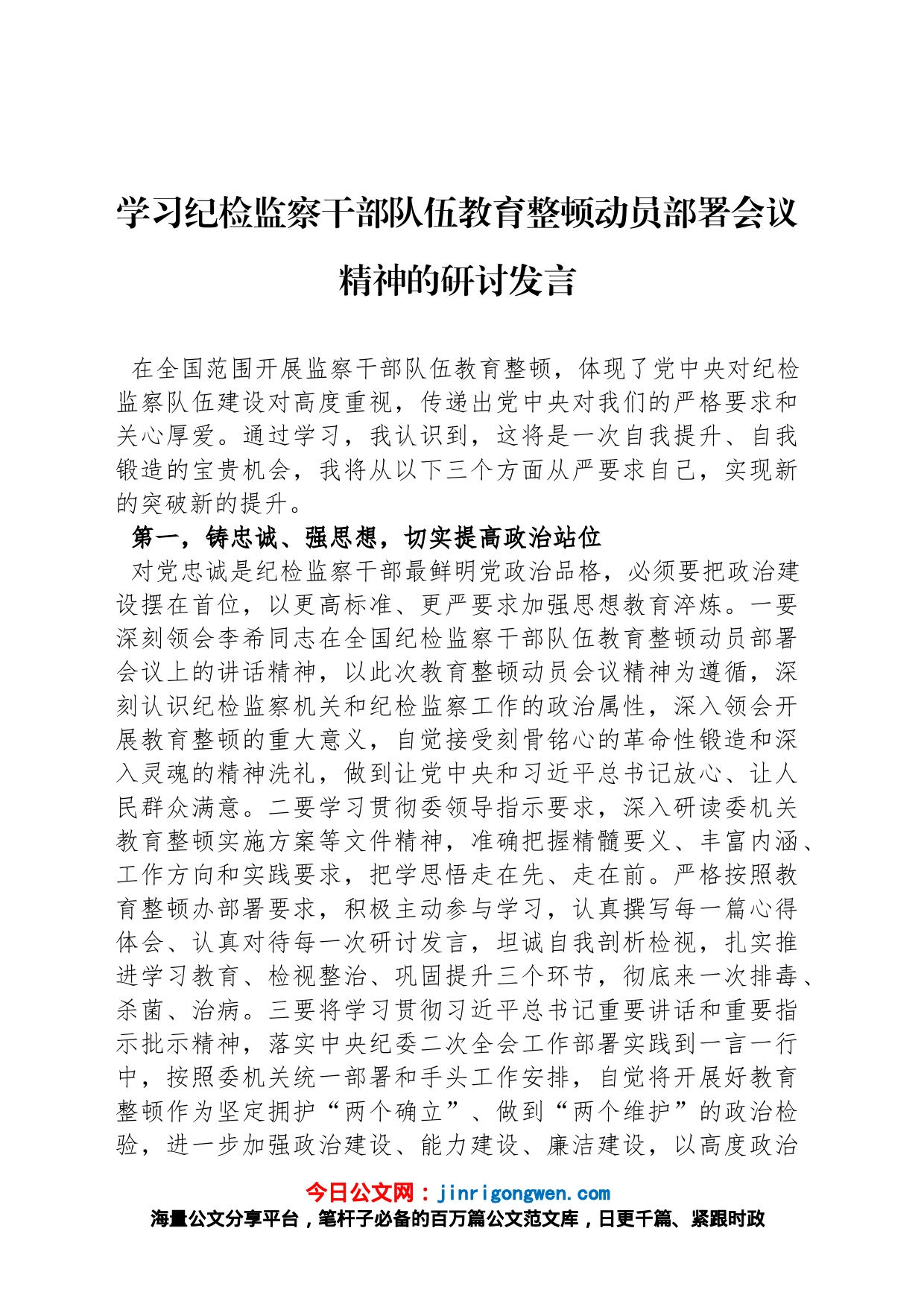 学习纪检监察干部队伍教育整顿动员部署会议精神的研讨发言

在全国范围开展监察干部队伍教育整顿，体现了党中央对纪检监察队伍建设对高度重视，传递出党中央对我们的严格要求和关心厚爱。通过学习，我认识到，这将是一次自我提升、自我锻造的宝贵机会，我将从以下三个方面从严要求自己，实现新的突破新的提升。

第一，铸忠诚、强思想，切实提高政治站位

对党忠诚是纪检监察干部最鲜明党政治品格，必须要把政治建设摆在首位，以更高标准、更严要求加强思想教育淬炼。一要深刻领会李希同志在全国纪检监察干部队伍教育整顿动员部署会议上的讲话精神，以此次教育整顿动员会议精神为遵循，深刻认识纪检监察机关和纪检监察工作的政治属性，深入领会开展教育整顿的重大意义，自觉接受刻骨铭心的革命性锻造和深入灵魂的精神洗礼，做到让党中央和习近平总书记放心、让人民群众满意。二要学习贯彻委领导指示要求，深入研读委机关教育整顿实施方案等文件精神，准确把握精髓要义、丰富内涵、工作方向和实践要求，把学思悟走在先、走在前。严格按照教育整顿办部署要求，积极主动参与学习，认真撰写每一篇心得体会、认真对待每一次研讨发言，坦诚自我剖析检视，扎实推进学习教育、检视整治、巩固提升三个环节，彻底来一次排毒、杀菌、治病。三要将学习贯彻习近平总书记重要讲话和重要指示批示精神，落实中央纪委二次全会工作部署实践到一言一行中，按照委机关统一部署和手头工作安排，自觉将开展好教育整顿作为坚定拥护“两个确立”、做到“两个维护”的政治检验，进一步加强政治建设、能力建设、廉洁建设，以高度政治

今日公文网：jinrigongwen.com
海量公文分享平台，笔杆子必备的百万篇公文范文库，日更千篇、紧跟时政